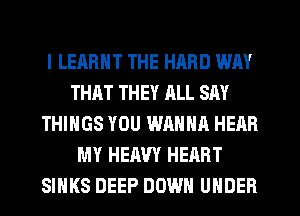 I LEARNT THE HARD WAY
THAT THEY ALL SAY
THINGS YOU WANNA HEAR
MY HEAVY HEART
SINKS DEEP DOWN UNDER